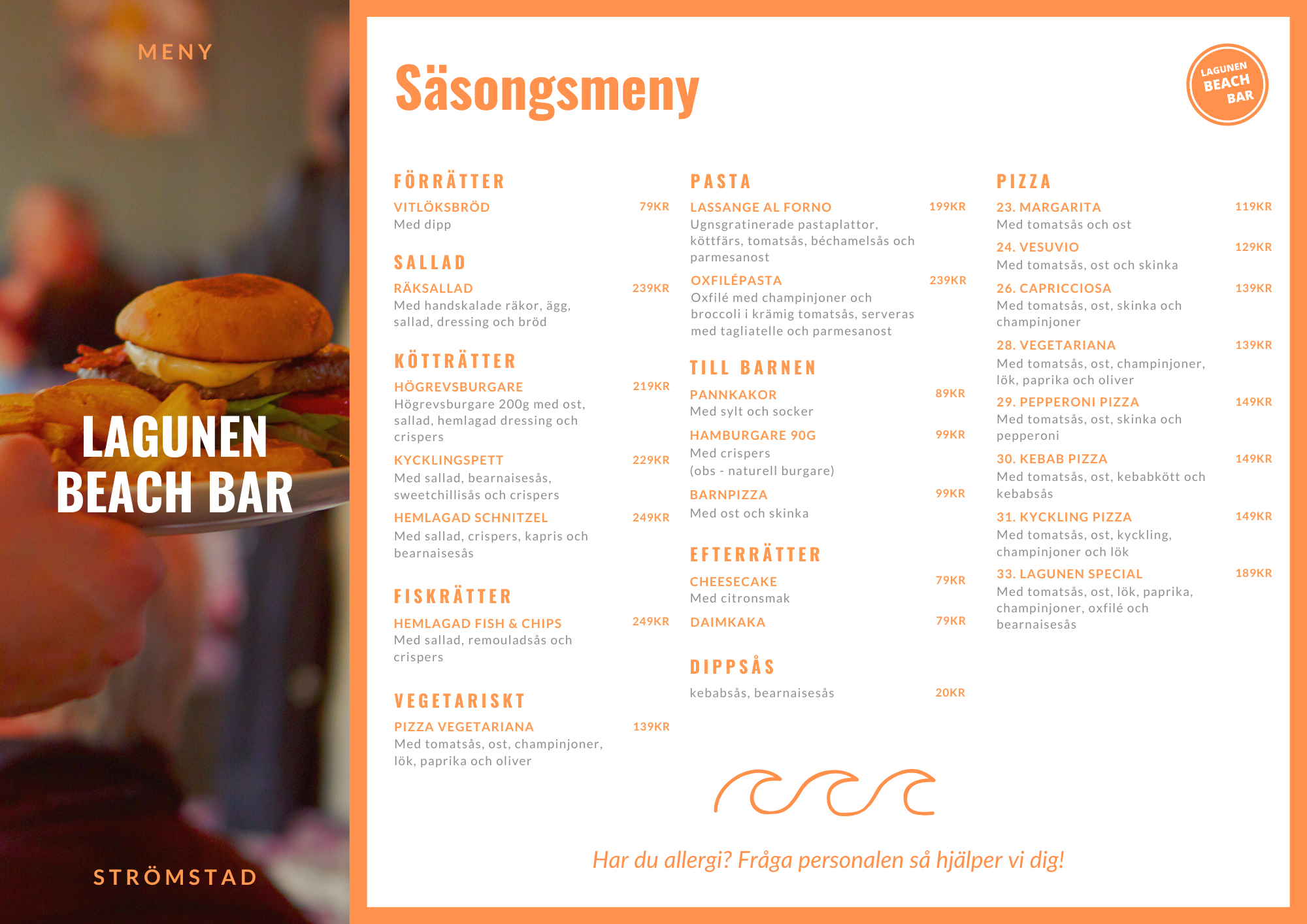 MENY

LAGUNEN BEACH BAR

STRÖMSTAD

Säsongsmeny

LAGUNEN BEACH BAR

FÖRRÄTTER

VITLÖKSBRÖD 79KR
Med dipp

SALLAD

RÄKSALLAD 239KR
Med handskalade räkor, ägg, sallad, dressing och bröd

KÖTTRÄTTER

HÖGREVSBURGARE 219KR
Högrevsburgare 200g med ost, sallad, hemlagad dressing och crispers

KYCKLINGSPETT 229KR
Med sallad, bearnaisesås, sweetchillisås och crispers

HEMLAGAD SCHNITZEL 249KR
Med sallad, crispers, kapris och bearnaisesås

FISKRÄTTER

HEMLAGAD FISH & CHIPS 249KR
Med sallad, remouladsås och crispers

VEGETARISKT

PIZZA VEGETARIANA 139KR
Med tomatsås, ost, champinjoner, lök, paprika och oliver

PASTA

LASSANGE AL FORNO 199KR
Ugnsgratinerade pastaplattor, köttfärs, tomatsås, béchamelsås och parmesanost

OXFILÉPASTA 239KR
Oxfilé med champinjoner och broccoli i krämig tomatsås, serveras med tagliatelle och parmesanost

TILL BARNEN

PANNKAKOR 89KR
Med sylt och socker

HAMBURGARE 90G 99KR
Med crispers
(obs - naturell burgare)

BARNPIZZA 99KR
Med ost och skinka

EFTERRÄTTER

CHEESECAKE 79KR
Med citronsmak

DAIMKAKA 79KR

DIPPSÅS

kebabsås, bearnaisesås 20KR

PIZZA

23. MARGARITA 119KR
Med tomatsås och ost

24. VESUVIO 129KR
Med tomatsås, ost och skinka

26. CAPRICCIOSA 139KR
Med tomatsås, ost, skinka och champinjoner

28. VEGETARIANA 139KR
Med tomatsås, ost, champinjoner, lök, paprika och oliver

29. PEPPERONI PIZZA 149KR
Med tomatsås, ost, skinka och pepperoni

30. KEBAB PIZZA 149KR
Med tomatsås, ost, kebabkött och kebabsås

31. KYCKLING PIZZA 149KR
Med tomatsås, ost, kyckling, champinjoner och lök

33. LAGUNEN SPECIAL 189KR
Med tomatsås, ost, lök, paprika, champinjoner, oxfilé och bearnaisesås

Har du allergi? Fråga personalen så hjälper vi dig!